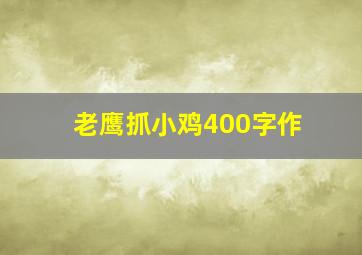 老鹰抓小鸡400字作